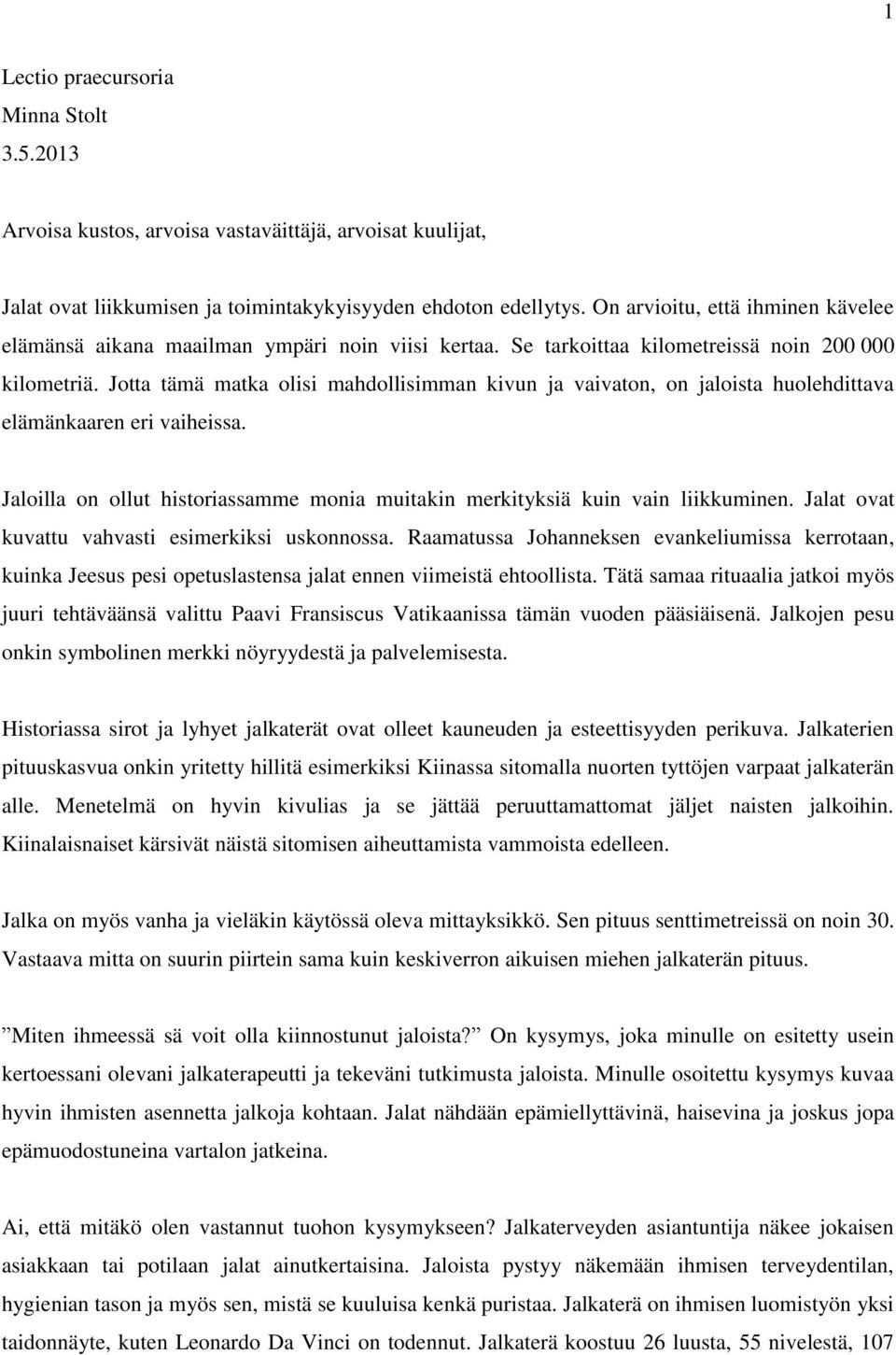 1

Lectio praecursoria
Minna Stolt
3.5.2013

Arvoisa kustos, arvoisa vastaväittäjä, arvoisat kuulijat,

Jalat ovat liikkumisen ja toimintakykyisyyden ehdoton edellytys. On arvioitu, että ihminen kävelee elämänsä aikana maailman ympäri noin viisi kertaa. Se tarkoittaa kilometreissä noin 200 000 kilometriä. Jotta tämä matka olisi mahdollisimman kivun ja vaivaton, on jaloista huolehdittava elämänkaaren eri vaiheissa.

Jaloilla on ollut historiassamme monia muitakin merkityksiä kuin vain liikkuminen. Jalat ovat kuvattu vahvasti esimerkiksi uskonnossa. Raamatussa Johanneksen evankeliumissa kerrotaan, kuinka Jeesus pesi opetuslastensa jalat ennen viimeistä ehtoollista. Tätä samaa rituaalia jatkoi myös juuri tehtäväänsä valittu Paavi Fransiscus Vatikaanissa tämän vuoden pääsiäisenä. Jalkojen pesu onkin symbolinen merkki nöyryydestä ja palvelemisesta.

Historiassa sirot ja lyhyet jalkaterät ovat olleet kauneuden ja esteettisyyden perikuva. Jalkaterien pituuskasvua onkin yritetty hillitä esimerkiksi Kiinassa sitomalla nuorten tyttöjen varpaat jalkaterän alle. Menetelmä on hyvin kivulias ja se jättää peruuttamattomat jäljet naisten jalkoihin. Kiinalaisnaiset kärsivät näistä sitomisen aiheuttamista vammoista edelleen.

Jalka on myös vanha ja vieläkin käytössä oleva mittayksikkö. Sen pituus senttimetreissä on noin 30. Vastaava mitta on suurin piirtein sama kuin keskiverron aikuisen miehen jalkaterän pituus.

”Miten ihmeessä sä voit olla kiinnostunut jaloista?” On kysymys, joka minulle on esitetty usein kertoessani olevani jalkaterapeutti ja tekeväni tutkimusta jaloista. Minulle osoitettu kysymys kuvaa hyvin ihmisten asennetta jalkoja kohtaan. Jalat nähdään epämiellyttävinä, haisevina ja joskus jopa epämuodostuneina vartalon jatkeina.

Ai, että mitäkö olen vastannut tuohon kysymykseen? Jalkaterveyden asiantuntija näkee jokaisen asiakkaan tai potilaan jalat ainutkertaisina. Jaloista pystyy näkemään ihmisen terveydentilan, hygienian tason ja myös sen, mistä se kuuluisa kenkä puristaa. Jalkaterä on ihmisen luomistyön yksi taidonnäyte, kuten Leonardo Da Vinci on todennut. Jalkaterä koostuu 26 luusta, 55 nivelestä, 107